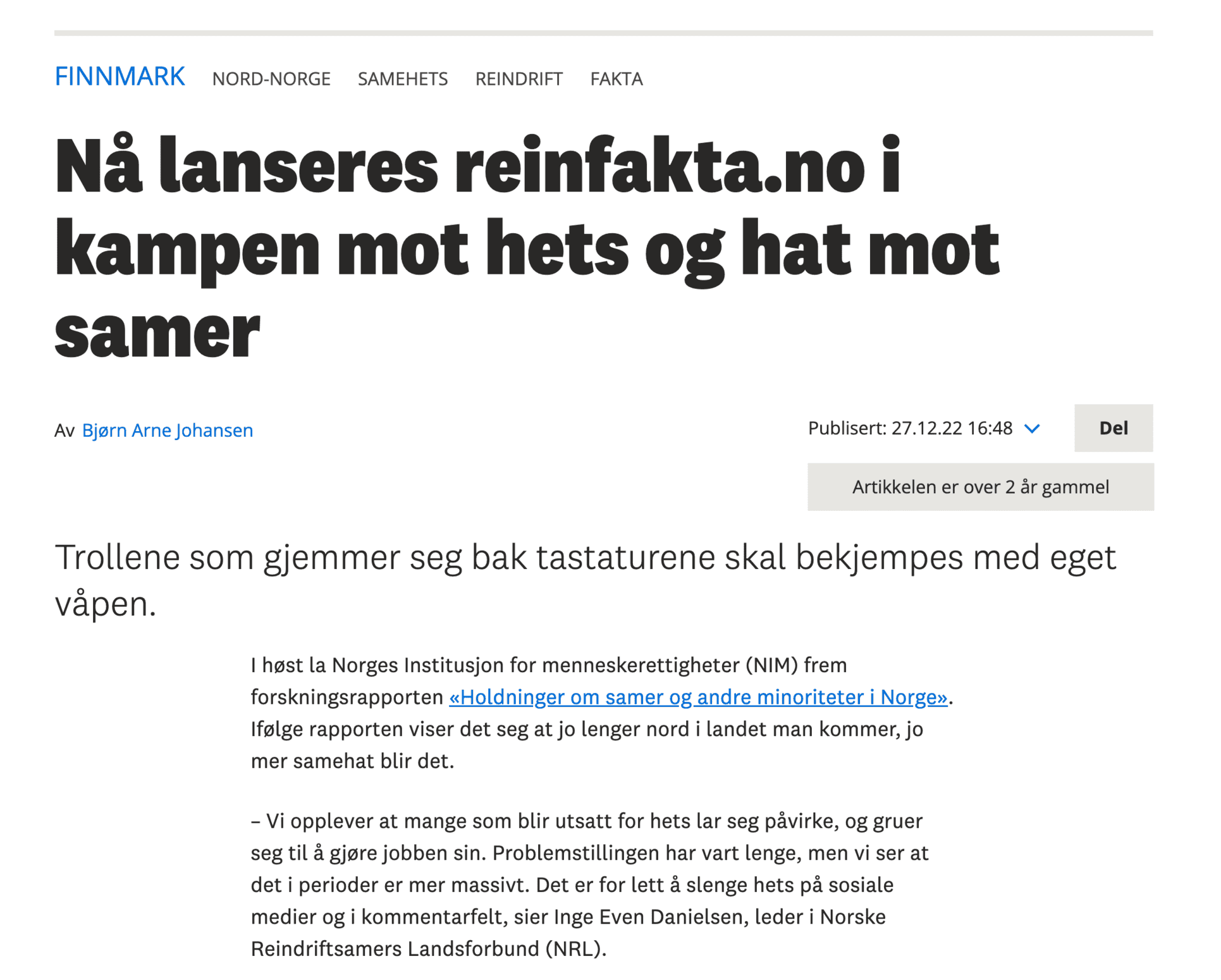 FINNMARK NORD-NORGE SAMEHETS REINDRIFT FAKTA

Nå lanseres reinfakta.no i kampen mot hets og hat mot samer

Av Bjørn Arne Johansen

Publisert: 27.12.22 16:48

Del

Artikkelen er over 2 år gammel

Trollene som gjemmer seg bak tastaturene skal bekjempes med eget våpen.

I høst la Norges Institusjon for menneskerettigheter (NIM) frem forskningsrapporten «Holdninger om samer og andre minoriteter i Norge». Ifølge rapporten viser det seg at jo lenger nord i landet man kommer, jo mer samehat blir det.

– Vi opplever at mange som blir utsatt for hets lar seg påvirke, og gruer seg til å gjøre jobben sin. Problemstillingen har vart lenge, men vi ser at det i perioder er mer massivt. Det er for lett å slenge hets på sosiale medier og i kommentarfelt, sier Inge Even Danielsen, leder i Norske Reindriftsamers Landsforbund (NRL).